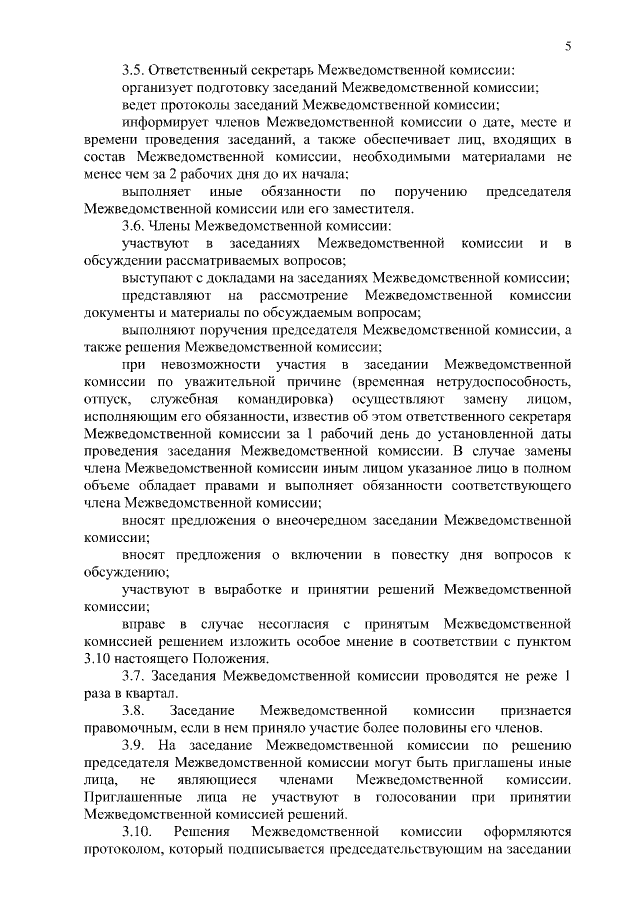 5

3.5. Ответственный секретарь Межведомственной комиссии:

организует подготовку заседаний Межведомственной комиссии;

ведет протоколы заседаний Межведомственной комиссии;

информирует членов Межведомственной комиссии о дате, месте и времени проведения заседаний, а также обеспечивает лиц, входящих в состав Межведомственной комиссии, необходимыми материалами не менее чем за 2 рабочих дня до их начала;

выполняет иные обязанности по поручению председателя Межведомственной комиссии или его заместителя.

3.6. Члены Межведомственной комиссии:

участвуют в заседаниях Межведомственной комиссии и в обсуждении рассматриваемых вопросов;

выступают с докладами на заседаниях Межведомственной комиссии;

представляют на рассмотрение Межведомственной комиссии документы и материалы по обсуждаемым вопросам;

выполняют поручения председателя Межведомственной комиссии, а также решения Межведомственной комиссии;

при невозможности участия в заседании Межведомственной комиссии по уважительной причине (временная нетрудоспособность, отпуск, служебная командировка) осуществляют замену лицом, исполняющим его обязанности, известив об этом ответственного секретаря Межведомственной комиссии за 1 рабочий день до установленной даты проведения заседания Межведомственной комиссии. В случае замены члена Межведомственной комиссии иным лицом указанное лицо в полном объеме обладает правами и выполняет обязанности соответствующего члена Межведомственной комиссии;

вносят предложения о внеочередном заседании Межведомственной комиссии;

вносят предложения о включении в повестку дня вопросов к обсуждению;

участвуют в выработке и принятии решений Межведомственной комиссии;

вправе в случае несогласия с принятым Межведомственной комиссией решением изложить особое мнение в соответствии с пунктом 3.10 настоящего Положения.

3.7. Заседания Межведомственной комиссии проводятся не реже 1 раза в квартал.

3.8. Заседание Межведомственной комиссии признается правомочным, если в нем приняло участие более половины его членов.

3.9. На заседание Межведомственной комиссии по решению председателя Межведомственной комиссии могут быть приглашены иные лица, не являющиеся членами Межведомственной комиссии. Приглашенные лица не участвуют в голосовании при принятии Межведомственной комиссией решений.

3.10. Решения Межведомственной комиссии оформляются протоколом, который подписывается председательствующим на заседании